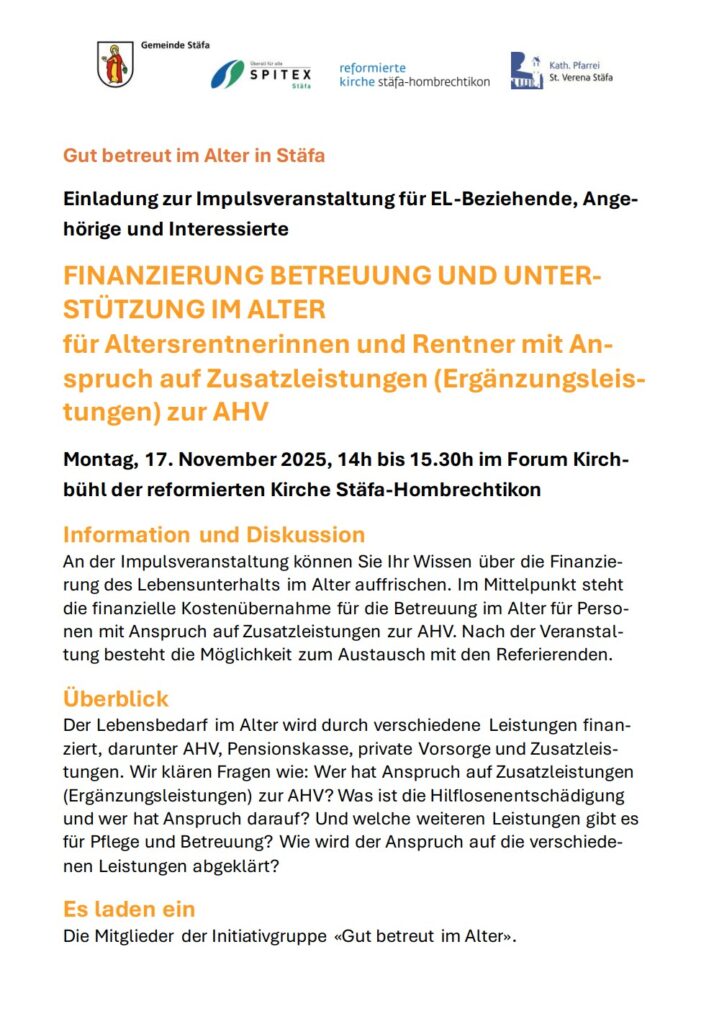 Gemeinde Stäfa

Überall für alle
SPITEX
Stäfa

reformierte
kirche stäfa-hombrechtikon

Kath. Pfarrei
St. Verena Stäfa

Gut betreut im Alter in Stäfa

Einladung zur Impulsveranstaltung für EL-Beziehende, Angehörige und Interessierte

FINANZIERUNG BETREUUNG UND UNTERSTÜTZUNG IM ALTER
für Altersrentnerinnen und Rentner mit Anspruch auf Zusatzleistungen (Ergänzungsleistungen) zur AHV

Montag, 17. November 2025, 14h bis 15.30h im Forum Kirchbühl der reformierten Kirche Stäfa-Hombrechtikon

Information und Diskussion
An der Impulsveranstaltung können Sie Ihr Wissen über die Finanzierung des Lebensunterhalts im Alter auffrischen. Im Mittelpunkt steht die finanzielle Kostenübernahme für die Betreuung im Alter für Personen mit Anspruch auf Zusatzleistungen zur AHV. Nach der Veranstaltung besteht die Möglichkeit zum Austausch mit den Referierenden.

Überblick
Der Lebensbedarf im Alter wird durch verschiedene Leistungen finanziert, darunter AHV, Pensionskasse, private Vorsorge und Zusatzleistungen. Wir klären Fragen wie: Wer hat Anspruch auf Zusatzleistungen (Ergänzungsleistungen) zur AHV? Was ist die Hilflosenentschädigung und wer hat Anspruch darauf? Und welche weiteren Leistungen gibt es für Pflege und Betreuung? Wie wird der Anspruch auf die verschiedenen Leistungen abgeklärt?

Es laden ein
Die Mitglieder der Initiativgruppe «Gut betreut im Alter».